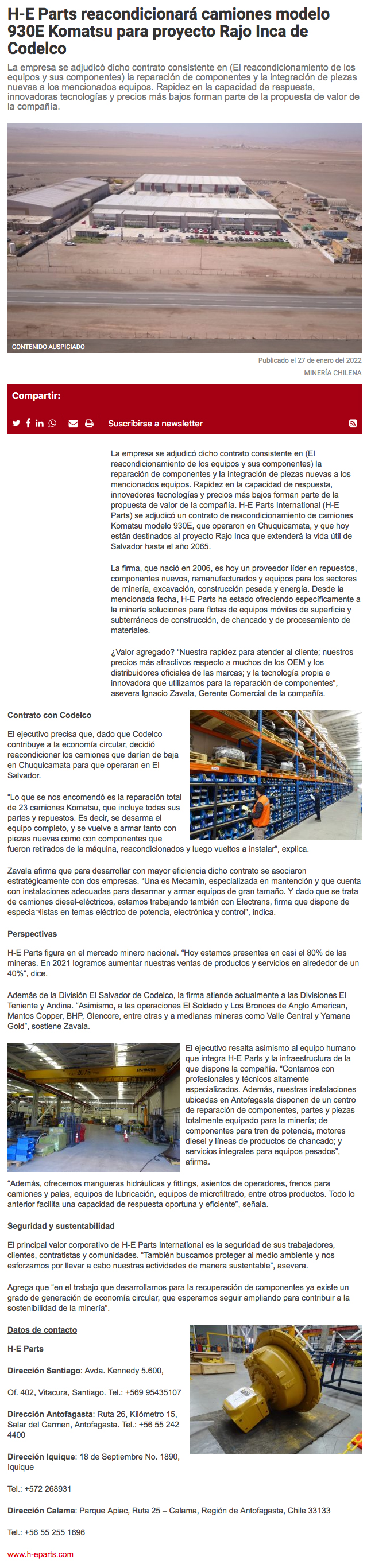 H-E Parts reacondicionará camiones modelo 930E Komatsu para proyecto Rajo Inca de Codelco

La empresa se adjudicó dicho contrato consistente en (El reacondicionamiento de los equipos y sus componentes) la reparación de componentes y la integración de piezas nuevas a los mencionados equipos. Rapidez en la capacidad de respuesta, innovadoras tecnologías y precios más bajos forman parte de la propuesta de valor de la compañía.

CONTENIDO AUSPICIADO

Publicado el 27 de enero del 2022

MINERÍA CHILENA

Compartir:

Suscribirse a newsletter

La empresa se adjudicó dicho contrato consistente en (El reacondicionamiento de los equipos y sus componentes) la reparación de componentes y la integración de piezas nuevas a los mencionados equipos. Rapidez en la capacidad de respuesta, innovadoras tecnologías y precios más bajos forman parte de la propuesta de valor de la compañía. H-E Parts International (H-E Parts) se adjudicó un contrato de reacondicionamiento de camiones Komatsu modelo 930E, que operaron en Chuquicamata, y que hoy están destinados al proyecto Rajo Inca que extenderá la vida útil de Salvador hasta el año 2065.

La firma, que nació en 2006, es hoy un proveedor líder en repuestos, componentes nuevos, remanufacturados y equipos para los sectores de minería, excavación, construcción pesada y energía. Desde la mencionada fecha, H-E Parts ha estado ofreciendo específicamente a la minería soluciones para flotas de equipos móviles de superficie y subterráneos de construcción, de chancado y de procesamiento de materiales.

¿Valor agregado? "Nuestra rapidez para atender al cliente; nuestros precios más atractivos respecto a muchos de los OEM y los distribuidores oficiales de las marcas; y la tecnología propia e innovadora que utilizamos para la reparación de componentes", asevera Ignacio Zavala, Gerente Comercial de la compañía.

Contrato con Codelco

El ejecutivo precisa que, dado que Codelco contribuye a la economía circular, decidió reacondicionar los camiones que darían de baja en Chuquicamata para que operaran en El Salvador.

"Lo que se nos encomendó es la reparación total de 23 camiones Komatsu, que incluye todas sus partes y repuestos. Es decir, se desarma el equipo completo, y se vuelve a armar tanto con piezas nuevas como con componentes que fueron retirados de la máquina, reacondicionados y luego vueltos a instalar", explica.

Zavala afirma que para desarrollar con mayor eficiencia dicho contrato se asociaron estratégicamente con dos empresas. "Una es Mecamin, especializada en mantención y que cuenta con instalaciones adecuadas para desarmar y armar equipos de gran tamaño. Y dado que se trata de camiones diesel-eléctricos, estamos trabajando también con Electrans, firma que dispone de especia¬listas en temas eléctrico de potencia, electrónica y control", indica.

Perspectivas

H-E Parts figura en el mercado minero nacional. "Hoy estamos presentes en casi el 80% de las mineras. En 2021 logramos aumentar nuestras ventas de productos y servicios en alrededor de un 40%", dice.

Además de la División El Salvador de Codelco, la firma atiende actualmente a las Divisiones El Teniente y Andina. "Asimismo, a las operaciones El Soldado y Los Bronces de Anglo American, Mantos Copper, BHP, Glencore, entre otras y a medianas mineras como Valle Central y Yamana Gold", sostiene Zavala.

El ejecutivo resalta asimismo al equipo humano que integra H-E Parts y la infraestructura de la que dispone la compañía. "Contamos con profesionales y técnicos altamente especializados. Además, nuestras instalaciones ubicadas en Antofagasta disponen de un centro de reparación de componentes, partes y piezas totalmente equipado para la minería; de componentes para tren de potencia, motores diesel y líneas de productos de chancado; y servicios integrales para equipos pesados", afirma.

"Además, ofrecemos mangueras hidráulicas y fittings, asientos de operadores, frenos para camiones y palas, equipos de lubricación, equipos de microfiltrado, entre otros productos. Todo lo anterior facilita una capacidad de respuesta oportuna y eficiente", señala.

Seguridad y sustentabilidad

El principal valor corporativo de H-E Parts International es la seguridad de sus trabajadores, clientes, contratistas y comunidades. "También buscamos proteger al medio ambiente y nos esforzamos por llevar a cabo nuestras actividades de manera sustentable", asevera.

Agrega que "en el trabajo que desarrollamos para la recuperación de componentes ya existe un grado de generación de economía circular, que esperamos seguir ampliando para contribuir a la sostenibilidad de la minería".

Datos de contacto

H-E Parts

Dirección Santiago: Avda. Kennedy 5.600,

Of. 402, Vitacura, Santiago. Tel.: +569 95435107

Dirección Antofagasta: Ruta 26, Kilómetro 15, Salar del Carmen, Antofagasta. Tel.: +56 55 242 4400

Dirección Iquique: 18 de Septiembre No. 1890, Iquique

Tel.: +572 268931

Dirección Calama: Parque Apiac, Ruta 25 – Calama, Región de Antofagasta, Chile 33133

Tel.: +56 55 255 1696

www.h-eparts.com